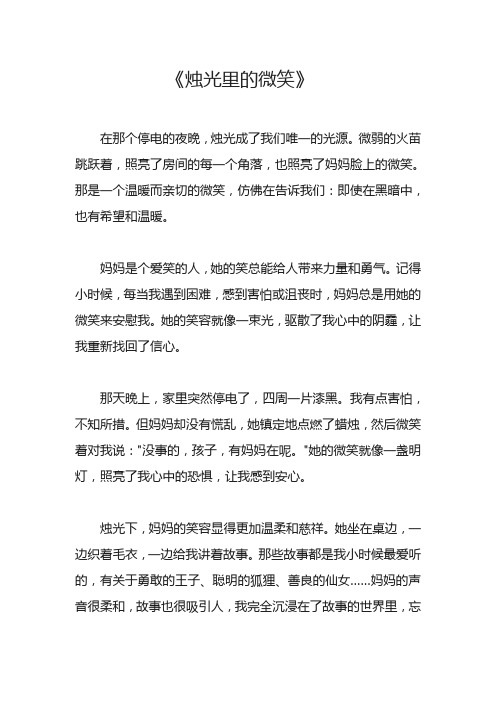 《烛光里的微笑》

在那个停电的夜晚，烛光成了我们唯一的光源。微弱的火苗跳跃着，照亮了房间的每一个角落，也照亮了妈妈脸上的微笑。那是一个温暖而亲切的微笑，仿佛在告诉我们：即使在黑暗中，也有希望和温暖。

妈妈是个爱笑的人，她的笑总能给人带来力量和勇气。记得小时候，每当我遇到困难，感到害怕或沮丧时，妈妈总是用她的微笑来安慰我。她的笑容就像一束光，驱散了我心中的阴霾，让我重新找回了信心。

那天晚上，家里突然停电了，四周一片漆黑。我有点害怕，不知所措。但妈妈却没有慌乱，她镇定地点燃了蜡烛，然后微笑着对我说："没事的，孩子，有妈妈在呢。"她的微笑就像一盏明灯，照亮了我心中的恐惧，让我感到安心。

烛光下，妈妈的笑容显得更加温柔和慈祥。她坐在桌边，一边织着毛衣，一边给我讲着故事。那些故事都是我小时候最爱听的，有关于勇敢的王子、聪明的狐狸、善良的仙女......妈妈的声音很柔和，故事也很吸引人，我完全沉浸在了故事的世界里，忘